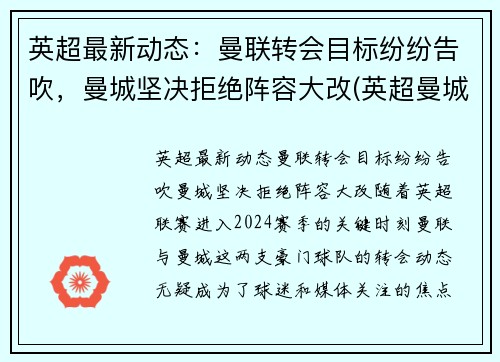 英超最新动态：曼联转会目标纷纷告吹，曼城坚决拒绝阵容大改(英超曼城

英超最新动态曼联转会目标纷纷告吹曼城坚决拒绝阵容大改随着英超联赛进入2024赛季的关键时刻曼联与曼城这两支豪门球队的转会动态无疑成为了球迷和媒体关注的焦点